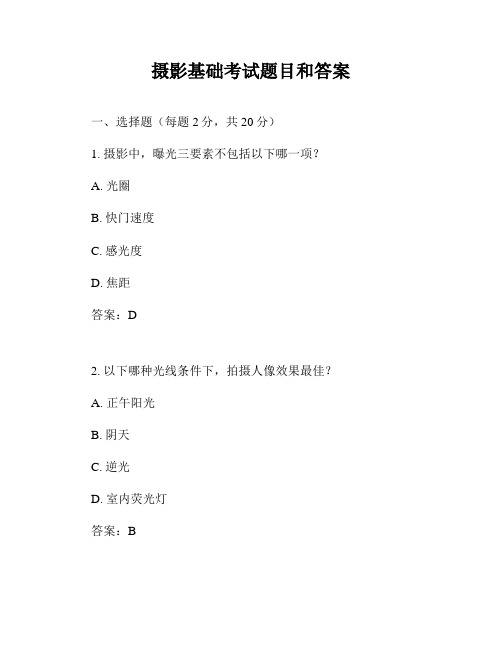 摄影基础考试题目和答案

一、选择题（每题 2 分，共 20 分）

1. 摄影中，曝光三要素不包括以下哪一项？

A. 光圈

B. 快门速度

C. 感光度

D. 焦距

答案：D

2. 以下哪种光线条件下，拍摄人像效果最佳？

A. 正午阳光

B. 阴天

C. 逆光

D. 室内荧光灯

答案：B